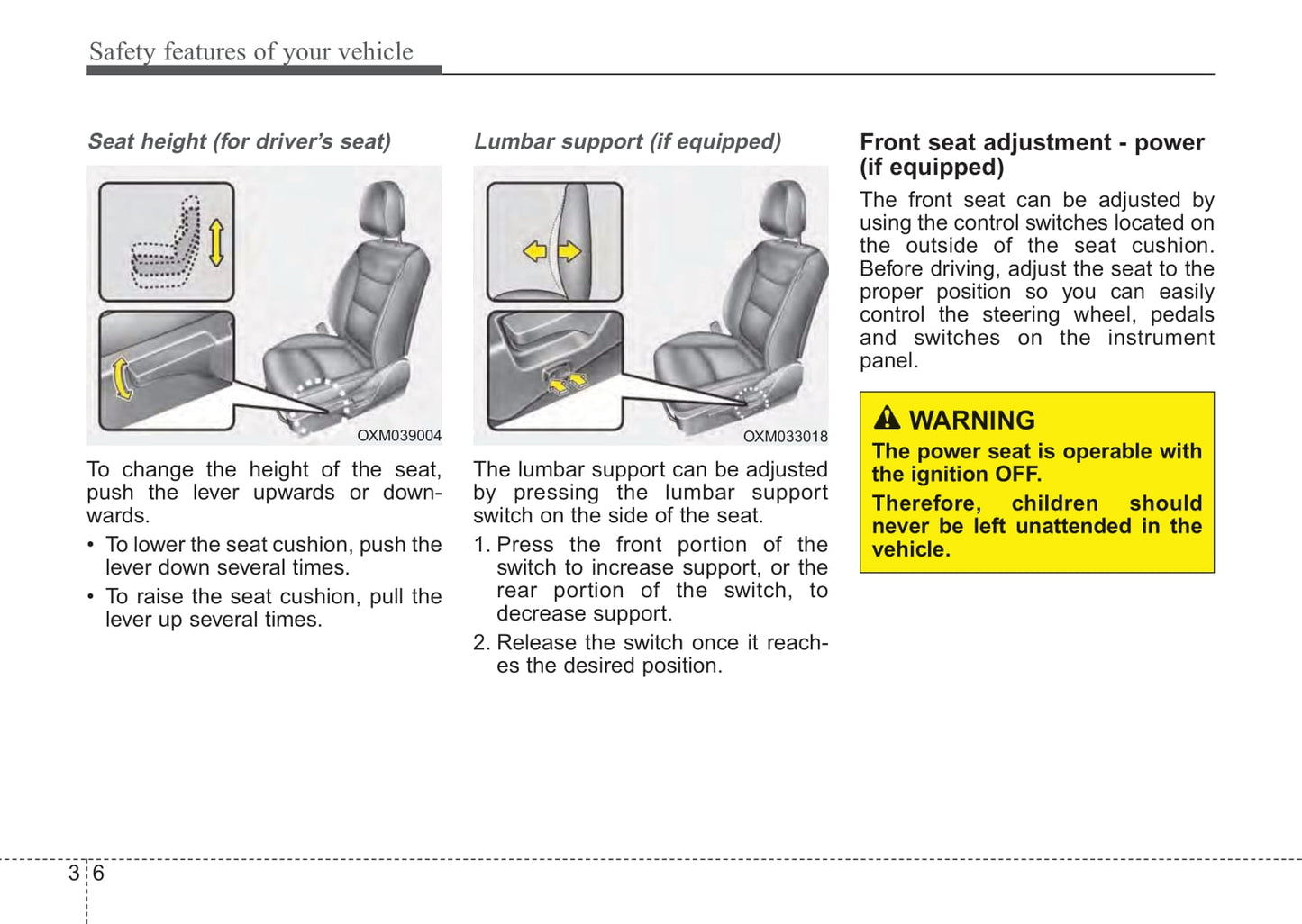 Safety features of your vehicle

Seat height (for driver's seat)

OXM039004

To change the height of the seat, push the lever upwards or downwards.

• To lower the seat cushion, push the lever down several times.

• To raise the seat cushion, pull the lever up several times.

Lumbar support (if equipped)

OXM033018

The lumbar support can be adjusted by pressing the lumbar support switch on the side of the seat.

1. Press the front portion of the switch to increase support, or the rear portion of the switch, to decrease support.

2. Release the switch once it reaches the desired position.

Front seat adjustment - power (if equipped)

The front seat can be adjusted by using the control switches located on the outside of the seat cushion. Before driving, adjust the seat to the proper position so you can easily control the steering wheel, pedals and switches on the instrument panel.

WARNING

The power seat is operable with the ignition OFF.

Therefore, children should never be left unattended in the vehicle.

3 6